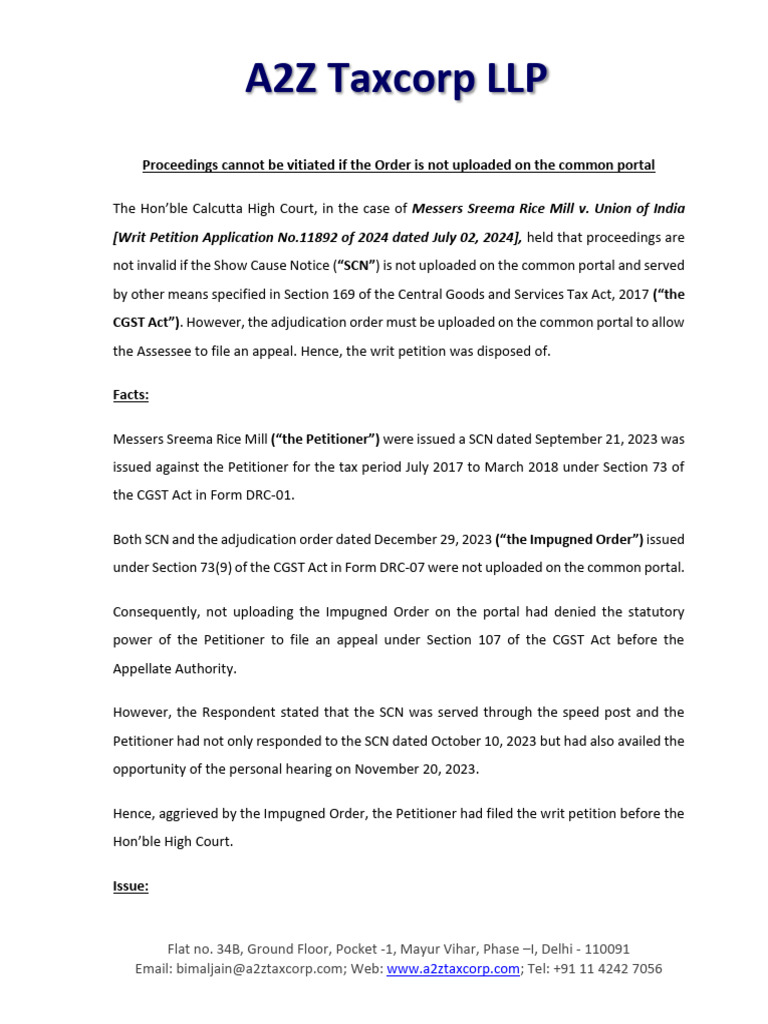 A2Z Taxcorp LLP

Proceedings cannot be vitiated if the Order is not uploaded on the common portal

The Hon'ble Calcutta High Court, in the case of Messers Sreema Rice Mill v. Union of India [Writ Petition Application No.11892 of 2024 dated July 02, 2024], held that proceedings are not invalid if the Show Cause Notice ("SCN") is not uploaded on the common portal and served by other means specified in Section 169 of the Central Goods and Services Tax Act, 2017 ("the CGST Act"). However, the adjudication order must be uploaded on the common portal to allow the Assessee to file an appeal. Hence, the writ petition was disposed of.

Facts:

Messers Sreema Rice Mill ("the Petitioner") were issued a SCN dated September 21, 2023 was issued against the Petitioner for the tax period July 2017 to March 2018 under Section 73 of the CGST Act in Form DRC-01.

Both SCN and the adjudication order dated December 29, 2023 ("the Impugned Order") issued under Section 73(9) of the CGST Act in Form DRC-07 were not uploaded on the common portal.

Consequently, not uploading the Impugned Order on the portal had denied the statutory power of the Petitioner to file an appeal under Section 107 of the CGST Act before the Appellate Authority.

However, the Respondent stated that the SCN was served through the speed post and the Petitioner had not only responded to the SCN dated October 10, 2023 but had also availed the opportunity of the personal hearing on November 20, 2023.

Hence, aggrieved by the Impugned Order, the Petitioner had filed the writ petition before the Hon'ble High Court.

Issue:

Flat no. 34B, Ground Floor, Pocket -1, Mayur Vihar, Phase –I, Delhi - 110091
Email: bimaljain@a2ztaxcorp.com; Web: www.a2ztaxcorp.com; Tel: +91 11 4242 7056